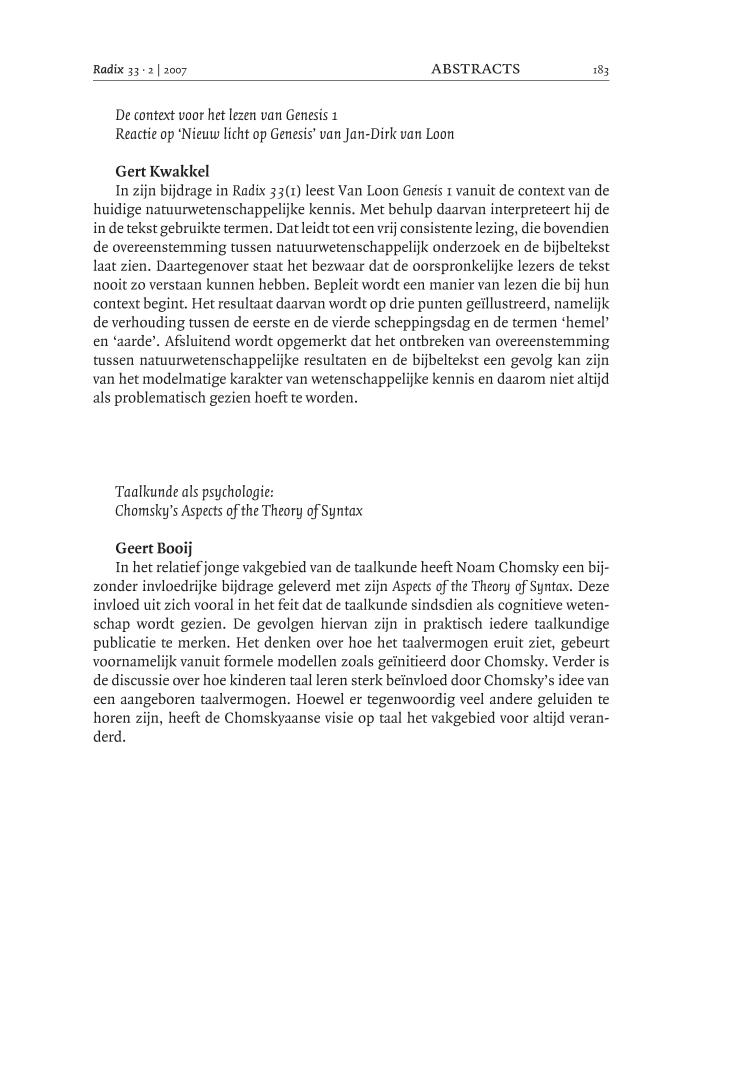 Radix 33 · 2 | 2007 ABSTRACTS 183

De context voor het lezen van Genesis 1
Reactie op 'Nieuw licht op Genesis' van Jan-Dirk van Loon

Gert Kwakkel
In zijn bijdrage in Radix 33(1) leest Van Loon Genesis 1 vanuit de context van de huidige natuurwetenschappelijke kennis. Met behulp daarvan interpreteert hij de in de tekst gebruikte termen. Dat leidt tot een vrij consistente lezing, die bovendien de overeenstemming tussen natuurwetenschappelijk onderzoek en de bijbeltekst laat zien. Daartegenover staat het bezwaar dat de oorspronkelijke lezers de tekst nooit zo verstaan kunnen hebben. Bepleit wordt een manier van lezen die bij hun context begint. Het resultaat daarvan wordt op drie punten geïllustreerd, namelijk de verhouding tussen de eerste en de vierde scheppingsdag en de termen 'hemel' en 'aarde'. Afsluitend wordt opgemerkt dat het ontbreken van overeenstemming tussen natuurwetenschappelijke resultaten en de bijbeltekst een gevolg kan zijn van het modelmatige karakter van wetenschappelijke kennis en daarom niet altijd als problematisch gezien hoeft te worden.

Taalkunde als psychologie:
Chomsky's Aspects of the Theory of Syntax

Geert Booij
In het relatief jonge vakgebied van de taalkunde heeft Noam Chomsky een bijzonder invloedrijke bijdrage geleverd met zijn Aspects of the Theory of Syntax. Deze invloed uit zich vooral in het feit dat de taalkunde sindsdien als cognitieve wetenschap wordt gezien. De gevolgen hiervan zijn in praktisch iedere taalkundige publicatie te merken. Het denken over hoe het taalvermogen eruit ziet, gebeurt voornamelijk vanuit formele modellen zoals geïnitieerd door Chomsky. Verder is de discussie over hoe kinderen taal leren sterk beïnvloed door Chomsky's idee van een aangeboren taalvermogen. Hoewel er tegenwoordig veel andere geluiden te horen zijn, heeft de Chomskyaanse visie op taal het vakgebied voor altijd veranderd.